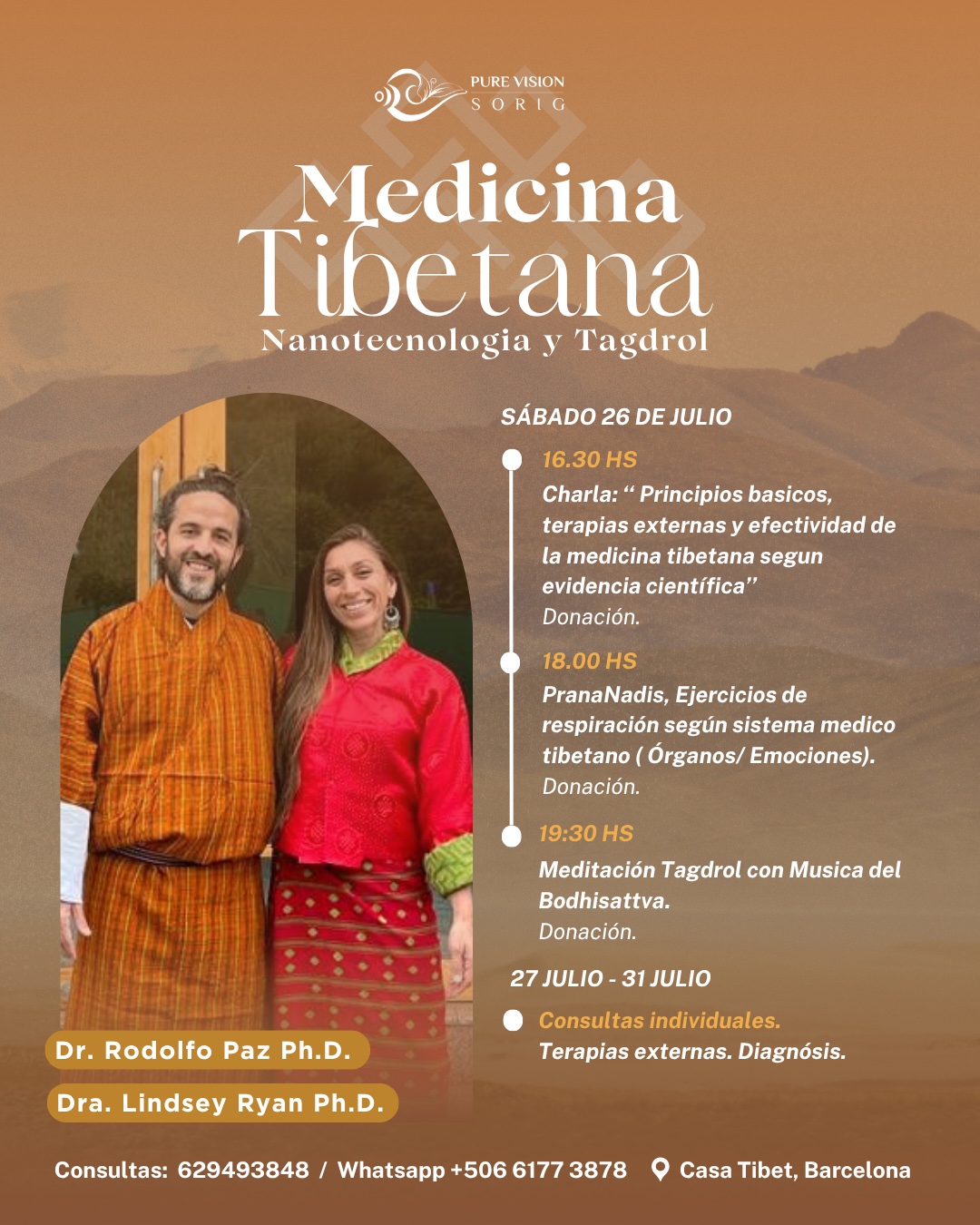 PURE VISION
SORIG

Medicina
Tibetana
Nanotecnologia y Tagdrol

SÁBADO 26 DE JULIO

16.30 HS
Charla: " Principios basicos, terapias externas y efectividad de la medicina tibetana segun evidencia científica"
Donación.

18.00 HS
PranaNadis, Ejercicios de respiración según sistema medico tibetano ( Órganos/ Emociones).
Donación.

19:30 HS
Meditación Tagdrol con Musica del Bodhisattva.
Donación.

27 JULIO - 31 JULIO

Consultas individuales.
Terapias externas. Diagnósis.

Dr. Rodolfo Paz Ph.D.

Dra. Lindsey Ryan Ph.D.

Consultas: 629493848 / Whatsapp +506 6177 3878 Casa Tibet, Barcelona